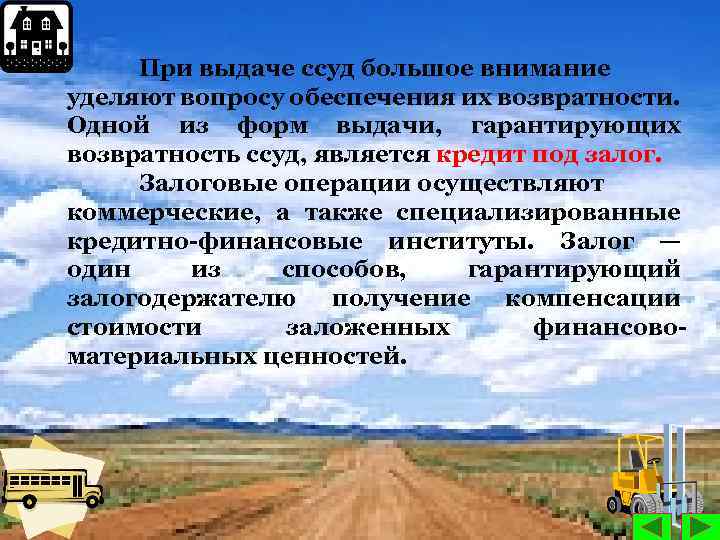 При выдаче ссуд большое внимание уделяют вопросу обеспечения их возвратности. Одной из форм выдачи, гарантирующих возвратность ссуд, является кредит под залог.

Залоговые операции осуществляют коммерческие, а также специализированные кредитно-финансовые институты. Залог — один из способов, гарантирующий залогодержателю получение компенсации стоимости заложенных финансово-материальных ценностей.